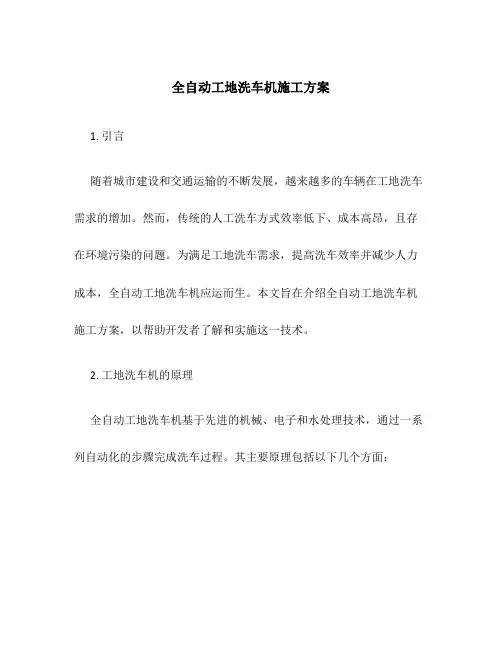 全自动工地洗车机施工方案

1. 引言

随着城市建设和交通运输的不断发展，越来越多的车辆在工地洗车需求的增加。然而，传统的人工洗车方式效率低下、成本高昂，且存在环境污染的问题。为满足工地洗车需求，提高洗车效率并减少人力成本，全自动工地洗车机应运而生。本文旨在介绍全自动工地洗车机施工方案，以帮助开发者了解和实施这一技术。

2. 工地洗车机的原理

全自动工地洗车机基于先进的机械、电子和水处理技术，通过一系列自动化的步骤完成洗车过程。其主要原理包括以下几个方面：